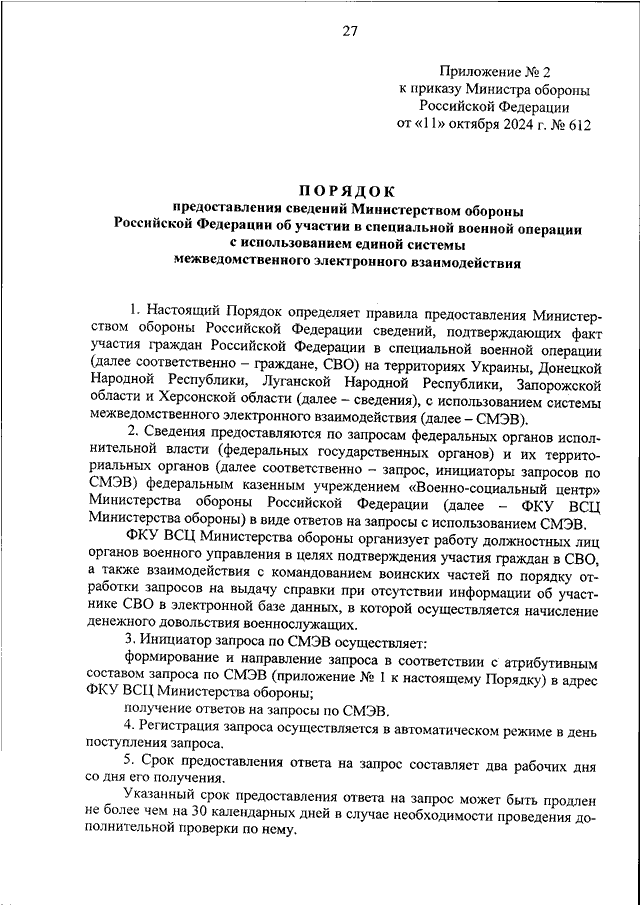 27

Приложение № 2
к приказу Министра обороны
Российской Федерации
от «11» октября 2024 г. № 612

ПОРЯДОК
предоставления сведений Министерством обороны
Российской Федерации об участии в специальной военной операции
с использованием единой системы
межведомственного электронного взаимодействия

1. Настоящий Порядок определяет правила предоставления Министерством обороны Российской Федерации сведений, подтверждающих факт участия граждан Российской Федерации в специальной военной операции (далее соответственно – граждане, СВО) на территориях Украины, Донецкой Народной Республики, Луганской Народной Республики, Запорожской области и Херсонской области (далее – сведения), с использованием системы межведомственного электронного взаимодействия (далее – СМЭВ).

2. Сведения предоставляются по запросам федеральных органов исполнительной власти (федеральных государственных органов) и их территориальных органов (далее соответственно – запрос, инициаторы запросов по СМЭВ) федеральным казенным учреждением «Военно-социальный центр» Министерства обороны Российской Федерации (далее – ФКУ ВСЦ Министерства обороны) в виде ответов на запросы с использованием СМЭВ.

ФКУ ВСЦ Министерства обороны организует работу должностных лиц органов военного управления в целях подтверждения участия граждан в СВО, а также взаимодействия с командованием воинских частей по порядку отработки запросов на выдачу справки при отсутствии информации об участнике СВО в электронной базе данных, в которой осуществляется начисление денежного довольствия военнослужащих.

3. Инициатор запроса по СМЭВ осуществляет:

формирование и направление запроса в соответствии с атрибутивным составом запроса по СМЭВ (приложение № 1 к настоящему Порядку) в адрес ФКУ ВСЦ Министерства обороны;

получение ответов на запросы по СМЭВ.

4. Регистрация запроса осуществляется в автоматическом режиме в день поступления запроса.

5. Срок предоставления ответа на запрос составляет два рабочих дня со дня его получения.

Указанный срок предоставления ответа на запрос может быть продлен не более чем на 30 календарных дней в случае необходимости проведения дополнительной проверки по нему.